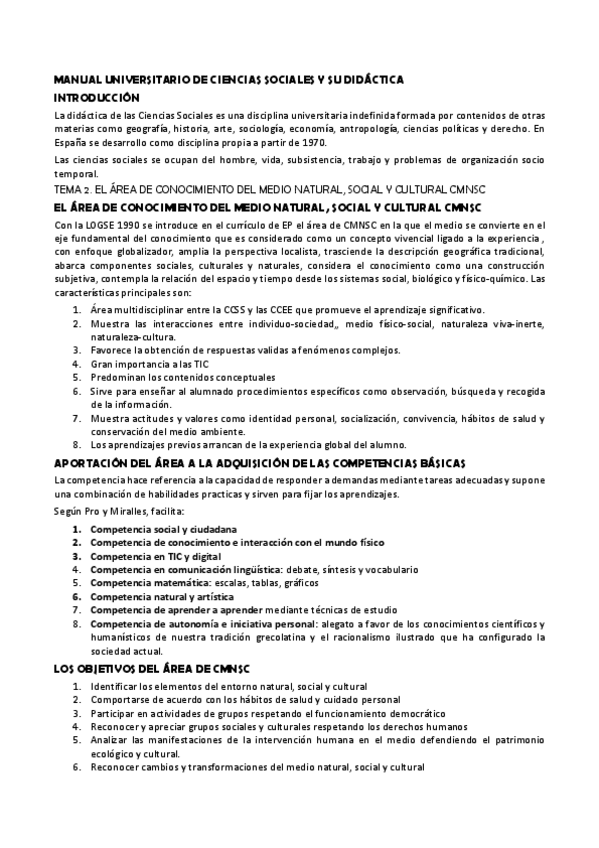 MANUAL UNIVERSITARIO DE CIENCIAS SOCIALES Y SU DIDÁCTICA
INTRODUCCIÓN

La didáctica de las Ciencias Sociales es una disciplina universitaria indefinida formada por contenidos de otras materias como geografía, historia, arte, sociología, economía, antropología, ciencias políticas y derecho. En España se desarrollo como disciplina propia a partir de 1970.

Las ciencias sociales se ocupan del hombre, vida, subsistencia, trabajo y problemas de organización socio temporal.

TEMA 2. EL ÁREA DE CONOCIMIENTO DEL MEDIO NATURAL, SOCIAL Y CULTURAL CMNSC

EL ÁREA DE CONOCIMIENTO DEL MEDIO NATURAL, SOCIAL Y CULTURAL CMNSC

Con la LOGSE 1990 se introduce en el currículo de EP el área de CMNSC en la que el medio se convierte en el eje fundamental del conocimiento que es considerado como un concepto vivencial ligado a la experiencia , con enfoque globalizador, amplia la perspectiva localista, trasciende la descripción geográfica tradicional, abarca componentes sociales, culturales y naturales, considera el conocimiento como una construcción subjetiva, contempla la relación del espacio y tiempo desde los sistemas social, biológico y físico-químico. Las características principales son:

1. Área multidisciplinar entre la CCSS y las CCEE que promueve el aprendizaje significativo.
2. Muestra las interacciones entre individuo-sociedad,, medio físico-social, naturaleza viva-inerte, naturaleza-cultura.
3. Favorece la obtención de respuestas validas a fenómenos complejos.
4. Gran importancia a las TIC
5. Predominan los contenidos conceptuales
6. Sirve para enseñar al alumnado procedimientos específicos como observación, búsqueda y recogida de la información.
7. Muestra actitudes y valores como identidad personal, socialización, convivencia, hábitos de salud y conservación del medio ambiente.
8. Los aprendizajes previos arrancan de la experiencia global del alumno.

APORTACIÓN DEL ÁREA A LA ADQUISICIÓN DE LAS COMPETENCIAS BÁSICAS

La competencia hace referencia a la capacidad de responder a demandas mediante tareas adecuadas y supone una combinación de habilidades practicas y sirven para fijar los aprendizajes.

Según Pro y Miralles, facilita:

1. Competencia social y ciudadana
2. Competencia de conocimiento e interacción con el mundo físico
3. Competencia en TIC y digital
4. Competencia en comunicación lingüística: debate, síntesis y vocabulario
5. Competencia matemática: escalas, tablas, gráficos
6. Competencia natural y artística
7. Competencia de aprender a aprender mediante técnicas de estudio
8. Competencia de autonomía e iniciativa personal: alegato a favor de los conocimientos científicos y humanísticos de nuestra tradición grecolatina y el racionalismo ilustrado que ha configurado la sociedad actual.

LOS OBJETIVOS DEL ÁREA DE CMNSC

1. Identificar los elementos del entorno natural, social y cultural
2. Comportarse de acuerdo con los hábitos de salud y cuidado personal
3. Participar en actividades de grupos respetando el funcionamiento democrático
4. Reconocer y apreciar grupos sociales y culturales respetando los derechos humanos
5. Analizar las manifestaciones de la intervención humana en el medio defendiendo el patrimonio ecológico y cultural.
6. Reconocer cambios y transformaciones del medio natural, social y cultural